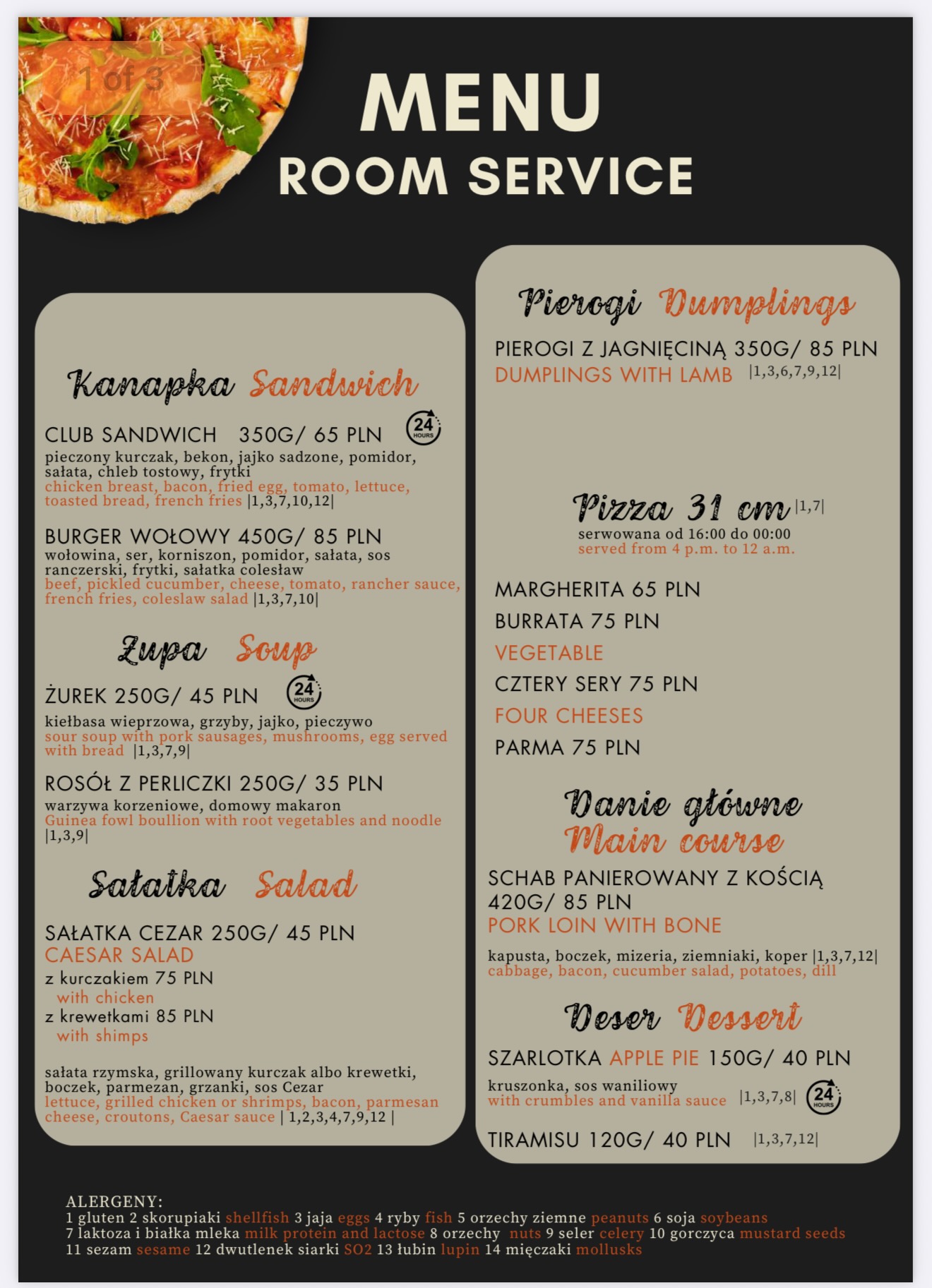 1 of 3

MENU
ROOM SERVICE

Kanapka Sandwich

CLUB SANDWICH 350G/ 65 PLN 24 HOURS
pieczony kurczak, bekon, jajko sadzone, pomidor, sałata, chleb tostowy, frytki
chicken breast, bacon, fried egg, tomato, lettuce, toasted bread, french fries |1,3,7,10,12|

BURGER WOŁOWY 450G/ 85 PLN
wołowina, ser, korniszon, pomidor, sałata, sos ranczerski, frytki, sałatka colesław
beef, pickled cucumber, cheese, tomato, rancher sauce, french fries, coleslaw salad |1,3,7,10|

Zupa Soup

ŻUREK 250G/ 45 PLN 24 HOURS
kiełbasa wieprzowa, grzyby, jajko, pieczywo
sour soup with pork sausages, mushrooms, egg served with bread |1,3,7,9|

ROSÓŁ Z PERLICZKI 250G/ 35 PLN
warzywa korzeniowe, domowy makaron
Guinea fowl boullion with root vegetables and noodle |1,3,9|

Sałatka Salad

SAŁATKA CEZAR 250G/ 45 PLN
CAESAR SALAD
z kurczakiem 75 PLN
with chicken
z krewetkami 85 PLN
with shimps

sałata rzymska, grillowany kurczak albo krewetki, boczek, parmezan, grzanki, sos Cezar
lettuce, grilled chicken or shrimps, bacon, parmesan cheese, croutons, Caesar sauce | 1,2,3,4,7,9,12 |

Pierogi Dumplings

PIEROGI Z JAGNIĘCINĄ 350G/ 85 PLN
DUMPLINGS WITH LAMB |1,3,6,7,9,12|

Pizza 31 cm |1,7|
serwowana od 16:00 do 00:00
served from 4 p.m. to 12 a.m.

MARGHERITA 65 PLN
BURRATA 75 PLN
VEGETABLE
CZTERY SERY 75 PLN
FOUR CHEESES
PARMA 75 PLN

Danie główne
Main course

SCHAB PANIEROWANY Z KOŚCIĄ 420G/ 85 PLN
PORK LOIN WITH BONE
kapusta, boczek, mizeria, ziemniaki, koper |1,3,7,12|
cabbage, bacon, cucumber salad, potatoes, dill

Deser Dessert

SZARLOTKA APPLE PIE 150G/ 40 PLN
kruszonka, sos waniliowy
with crumbles and vanilla sauce |1,3,7,8| 24 HOURS

TIRAMISU 120G/ 40 PLN |1,3,7,12|

ALERGENY:
1 gluten 2 skorupiaki shellfish 3 jaja eggs 4 ryby fish 5 orzechy ziemne peanuts 6 soja soybeans 7 laktoza i białka mleka milk protein and lactose 8 orzechy nuts 9 seler celery 10 gorczyca mustard seeds 11 sezam sesame 12 dwutlenek siarki SO2 13 łubin lupin 14 mięczaki mollusks